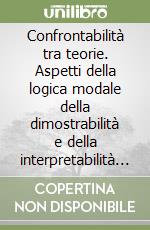 unilibro

Confrontabilità tra teorie. Aspetti della logica modale della dimostrabilità e della interpretabilità…

COPERTINA NON DISPONIBILE